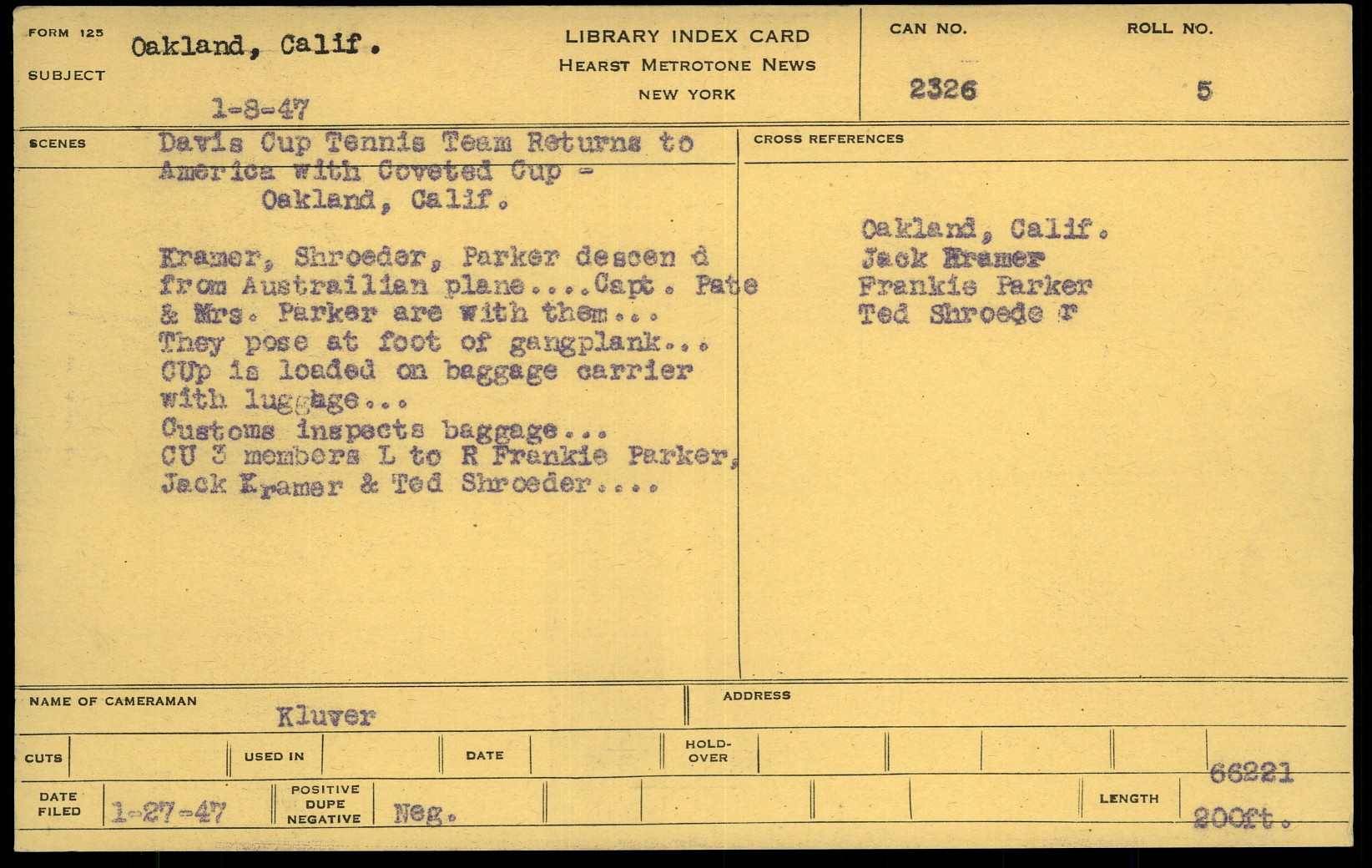 FORM 125
SUBJECT
Oakland, Calif.
1-8-47

LIBRARY INDEX CARD
HEARST METROTONE NEWS
NEW YORK

CAN NO.
2326

ROLL NO.
5

SCENES
Davis Cup Tennis Team Returns to America with Coveted Cup - Oakland, Calif.

Kramer, Shroeder, Parker descen d from Austrailian plane....Capt. Pate & Mrs. Parker are with them... They pose at foot of gangplank... CUp is loaded on baggage carrier with luggage... Customs inspects baggage... CU 3 members L to R Frankie Parker, Jack Kramer & Ted Shroeder....

CROSS REFERENCES
Oakland, Calif.
Jack Kramer
Frankie Parker
Ted Shroede r

NAME OF CAMERAMAN
Kluver

ADDRESS

CUTS
USED IN
DATE
HOLD-OVER

DATE FILED
1-27-47
POSITIVE
DUPE
NEGATIVE
Neg.
LENGTH
66221
200ft.